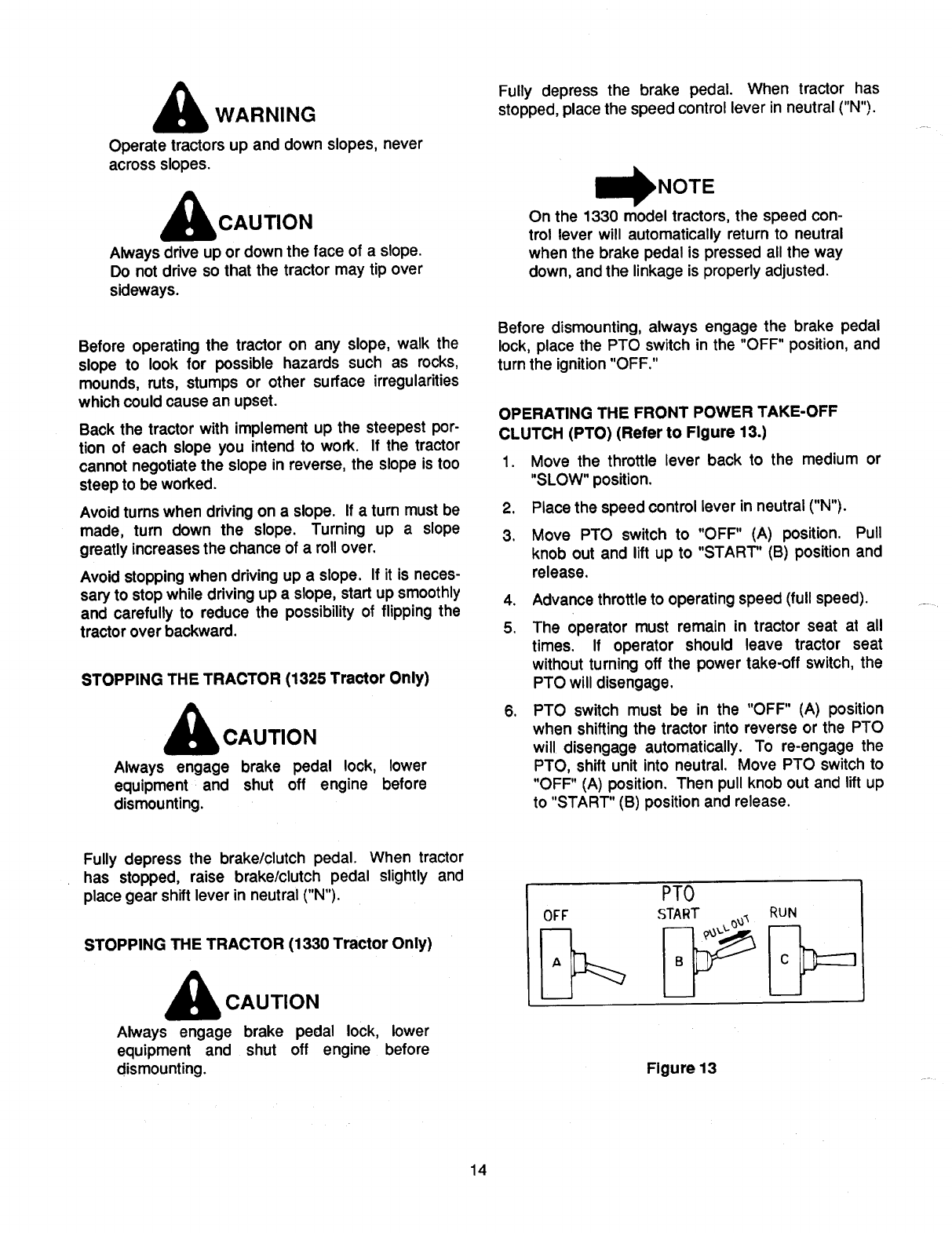 WARNING

Operate tractors up and down slopes, never across slopes.

CAUTION

Always drive up or down the face of a slope. Do not drive so that the tractor may tip over sideways.

Before operating the tractor on any slope, walk the slope to look for possible hazards such as rocks, mounds, ruts, stumps or other surface irregularities which could cause an upset.

Back the tractor with implement up the steepest portion of each slope you intend to work. If the tractor cannot negotiate the slope in reverse, the slope is too steep to be worked.

Avoid turns when driving on a slope. If a turn must be made, turn down the slope. Turning up a slope greatly increases the chance of a roll over.

Avoid stopping when driving up a slope. If it is necessary to stop while driving up a slope, start up smoothly and carefully to reduce the possibility of flipping the tractor over backward.

STOPPING THE TRACTOR (1325 Tractor Only)

CAUTION

Always engage brake pedal lock, lower equipment and shut off engine before dismounting.

Fully depress the brake/clutch pedal. When tractor has stopped, raise brake/clutch pedal slightly and place gear shift lever in neutral ("N").

STOPPING THE TRACTOR (1330 Tractor Only)

CAUTION

Always engage brake pedal lock, lower equipment and shut off engine before dismounting.

Fully depress the brake pedal. When tractor has stopped, place the speed control lever in neutral ("N").

NOTE

On the 1330 model tractors, the speed control lever will automatically return to neutral when the brake pedal is pressed all the way down, and the linkage is properly adjusted.

Before dismounting, always engage the brake pedal lock, place the PTO switch in the "OFF" position, and turn the ignition "OFF."

OPERATING THE FRONT POWER TAKE-OFF CLUTCH (PTO) (Refer to Figure 13.)

1. Move the throttle lever back to the medium or "SLOW" position.

2. Place the speed control lever in neutral ("N").

3. Move PTO switch to "OFF" (A) position. Pull knob out and lift up to "START" (B) position and release.

4. Advance throttle to operating speed (full speed).

5. The operator must remain in tractor seat at all times. If operator should leave tractor seat without turning off the power take-off switch, the PTO will disengage.

6. PTO switch must be in the "OFF" (A) position when shifting the tractor into reverse or the PTO will disengage automatically. To re-engage the PTO, shift unit into neutral. Move PTO switch to "OFF" (A) position. Then pull knob out and lift up to "START" (B) position and release.

PTO
OFF
START
PULL OUT
RUN
A
B
C

Figure 13

14